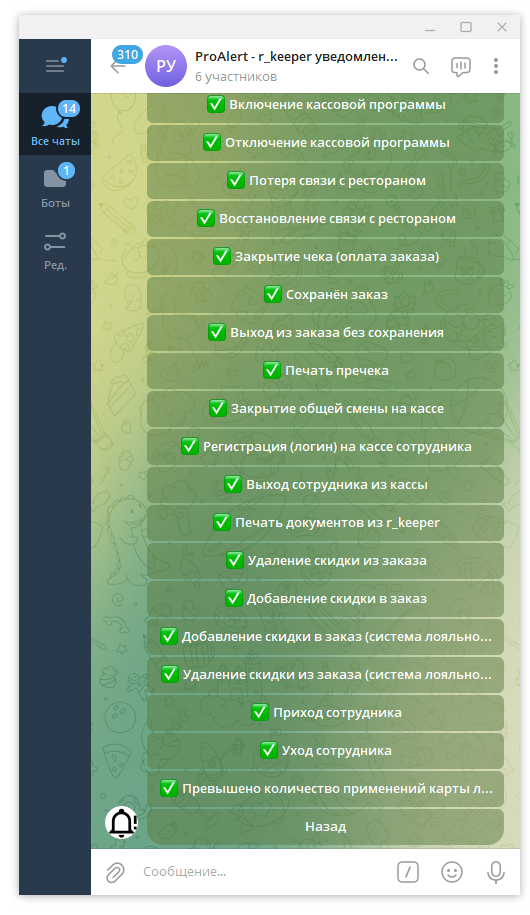 14
Все чаты
1
Боты
Ред.
310
РУ
ProAlert - r_keeper уведомлен...
6 участников
✅ Включение кассовой программы
✅ Отключение кассовой программы
✅ Потеря связи с рестораном
✅ Восстановление связи с рестораном
✅ Закрытие чека (оплата заказа)
✅ Сохранён заказ
✅ Выход из заказа без сохранения
✅ Печать пречека
✅ Закрытие общей смены на кассе
✅ Регистрация (логин) на кассе сотрудника
✅ Выход сотрудника из кассы
✅ Печать документов из r_keeper
✅ Удаление скидки из заказа
✅ Добавление скидки в заказ
✅ Добавление скидки в заказ (система лояльно...
✅ Удаление скидки из заказа (система лояльно...
✅ Приход сотрудника
✅ Уход сотрудника
✅ Превышено количество применений карты л...
Назад
Сообщение...